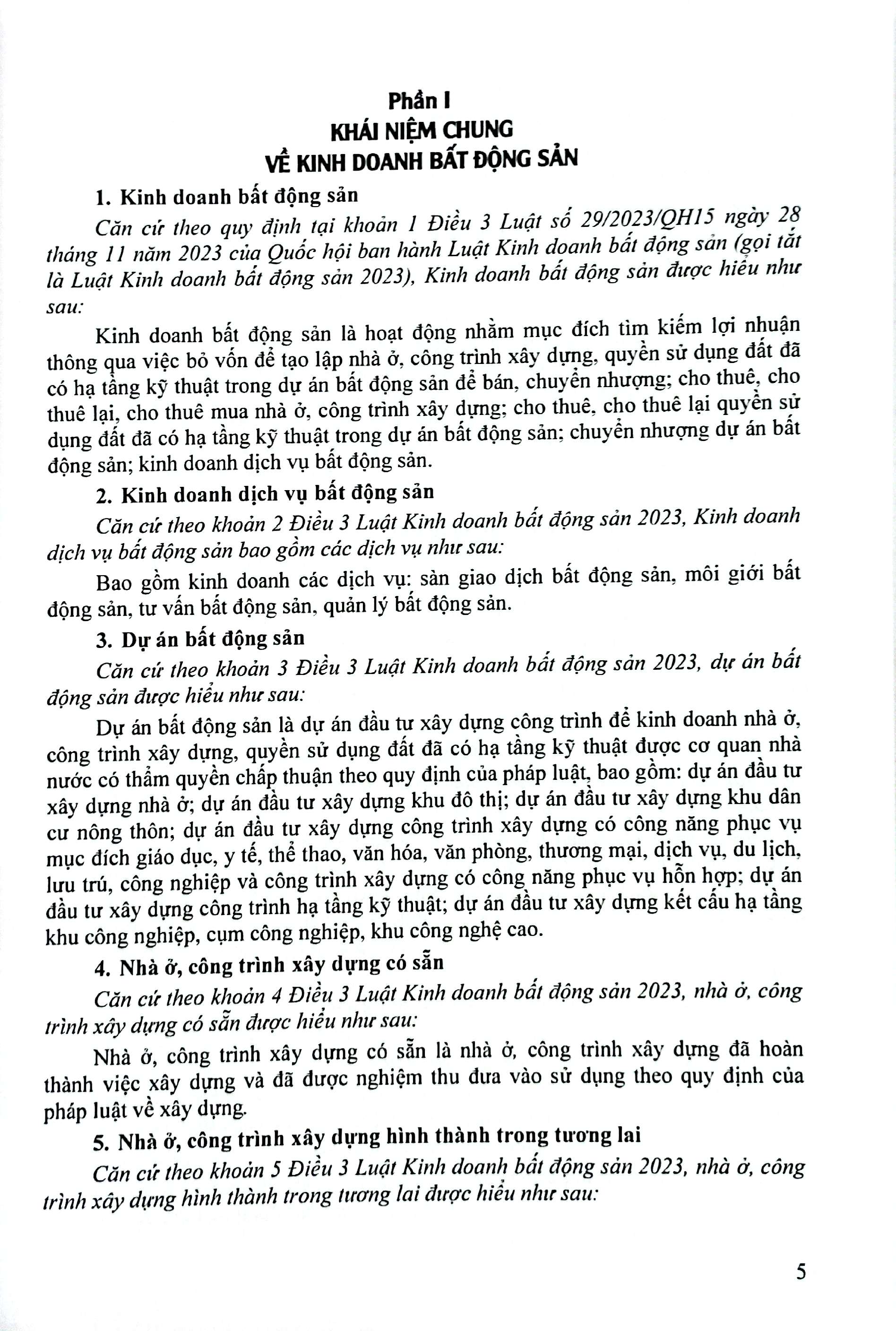 Phần I
KHÁI NIỆM CHUNG
VỀ KINH DOANH BẤT ĐỘNG SẢN

1. Kinh doanh bất động sản

Căn cứ theo quy định tại khoản 1 Điều 3 Luật số 29/2023/QH15 ngày 28 tháng 11 năm 2023 của Quốc hội ban hành Luật Kinh doanh bất động sản (gọi tắt là Luật Kinh doanh bất động sản 2023), Kinh doanh bất động sản được hiểu như sau:

Kinh doanh bất động sản là hoạt động nhằm mục đích tìm kiếm lợi nhuận thông qua việc bỏ vốn để tạo lập nhà ở, công trình xây dựng, quyền sử dụng đất đã có hạ tầng kỹ thuật trong dự án bất động sản để bán, chuyển nhượng; cho thuê, cho thuê lại, cho thuê mua nhà ở, công trình xây dựng; cho thuê, cho thuê lại quyền sử dụng đất đã có hạ tầng kỹ thuật trong dự án bất động sản; chuyển nhượng dự án bất động sản; kinh doanh dịch vụ bất động sản.

2. Kinh doanh dịch vụ bất động sản

Căn cứ theo khoản 2 Điều 3 Luật Kinh doanh bất động sản 2023, Kinh doanh dịch vụ bất động sản bao gồm các dịch vụ như sau:

Bao gồm kinh doanh các dịch vụ: sàn giao dịch bất động sản, môi giới bất động sản, tư vấn bất động sản, quản lý bất động sản.

3. Dự án bất động sản

Căn cứ theo khoản 3 Điều 3 Luật Kinh doanh bất động sản 2023, dự án bất động sản được hiểu như sau:

Dự án bất động sản là dự án đầu tư xây dựng công trình để kinh doanh nhà ở, công trình xây dựng, quyền sử dụng đất đã có hạ tầng kỹ thuật được cơ quan nhà nước có thẩm quyền chấp thuận theo quy định của pháp luật, bao gồm: dự án đầu tư xây dựng nhà ở; dự án đầu tư xây dựng khu đô thị; dự án đầu tư xây dựng khu dân cư nông thôn; dự án đầu tư xây dựng công trình xây dựng có công năng phục vụ mục đích giáo dục, y tế, thể thao, văn hóa, văn phòng, thương mại, dịch vụ, du lịch, lưu trú, công nghiệp và công trình xây dựng có công năng phục vụ hỗn hợp; dự án đầu tư xây dựng công trình hạ tầng kỹ thuật; dự án đầu tư xây dựng kết cấu hạ tầng khu công nghiệp, cụm công nghiệp, khu công nghệ cao.

4. Nhà ở, công trình xây dựng có sẵn

Căn cứ theo khoản 4 Điều 3 Luật Kinh doanh bất động sản 2023, nhà ở, công trình xây dựng có sẵn được hiểu như sau:

Nhà ở, công trình xây dựng có sẵn là nhà ở, công trình xây dựng đã hoàn thành việc xây dựng và đã được nghiệm thu đưa vào sử dụng theo quy định của pháp luật về xây dựng.

5. Nhà ở, công trình xây dựng hình thành trong tương lai

Căn cứ theo khoản 5 Điều 3 Luật Kinh doanh bất động sản 2023, nhà ở, công trình xây dựng hình thành trong tương lai được hiểu như sau:

5